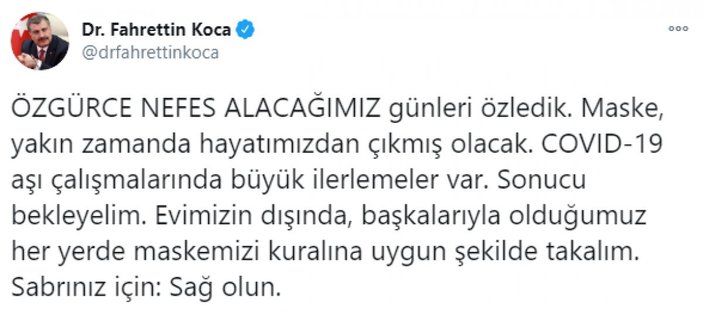 Dr. Fahrettin Koca
@drfahrettinkoca

ÖZGÜRCE NEFES ALACAĞIMIZ günleri özledik. Maske, yakın zamanda hayatımızdan çıkmış olacak. COVID-19 aşı çalışmalarında büyük ilerlemeler var. Sonucu bekleyelim. Evimizin dışında, başkalarıyla olduğumuz her yerde maskemizi kuralına uygun şekilde takalım. Sabrınız için: Sağ olun.